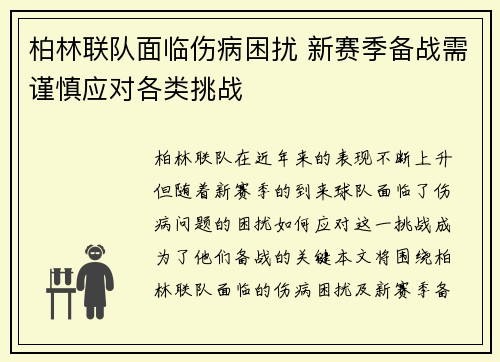 柏林联队面临伤病困扰 新赛季备战需谨慎应对各类挑战

柏林联队在近年来的表现不断上升但随着新赛季的到来球队面临了伤病问题的困扰如何应对这一挑战成为了他们备战的关键本文将围绕柏林联队面临的伤病困扰及新赛季备